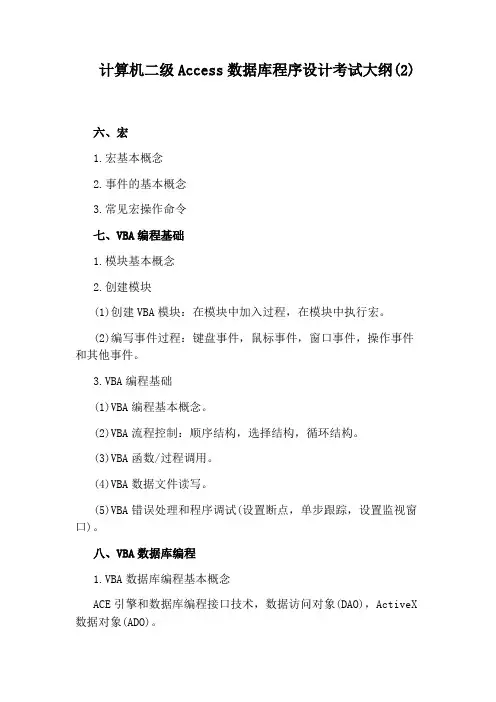 计算机二级Access数据库程序设计考试大纲(2)

六、宏

1.宏基本概念

2.事件的基本概念

3.常见宏操作命令

七、VBA编程基础

1.模块基本概念

2.创建模块

(1)创建VBA模块：在模块中加入过程，在模块中执行宏。

(2)编写事件过程：键盘事件，鼠标事件，窗口事件，操作事件和其他事件。

3.VBA编程基础

(1)VBA编程基本概念。

(2)VBA流程控制：顺序结构，选择结构，循环结构。

(3)VBA函数/过程调用。

(4)VBA数据文件读写。

(5)VBA错误处理和程序调试(设置断点，单步跟踪，设置监视窗口)。

八、VBA数据库编程

1.VBA数据库编程基本概念

ACE引擎和数据库编程接口技术，数据访问对象(DAO)，ActiveX数据对象(ADO)。